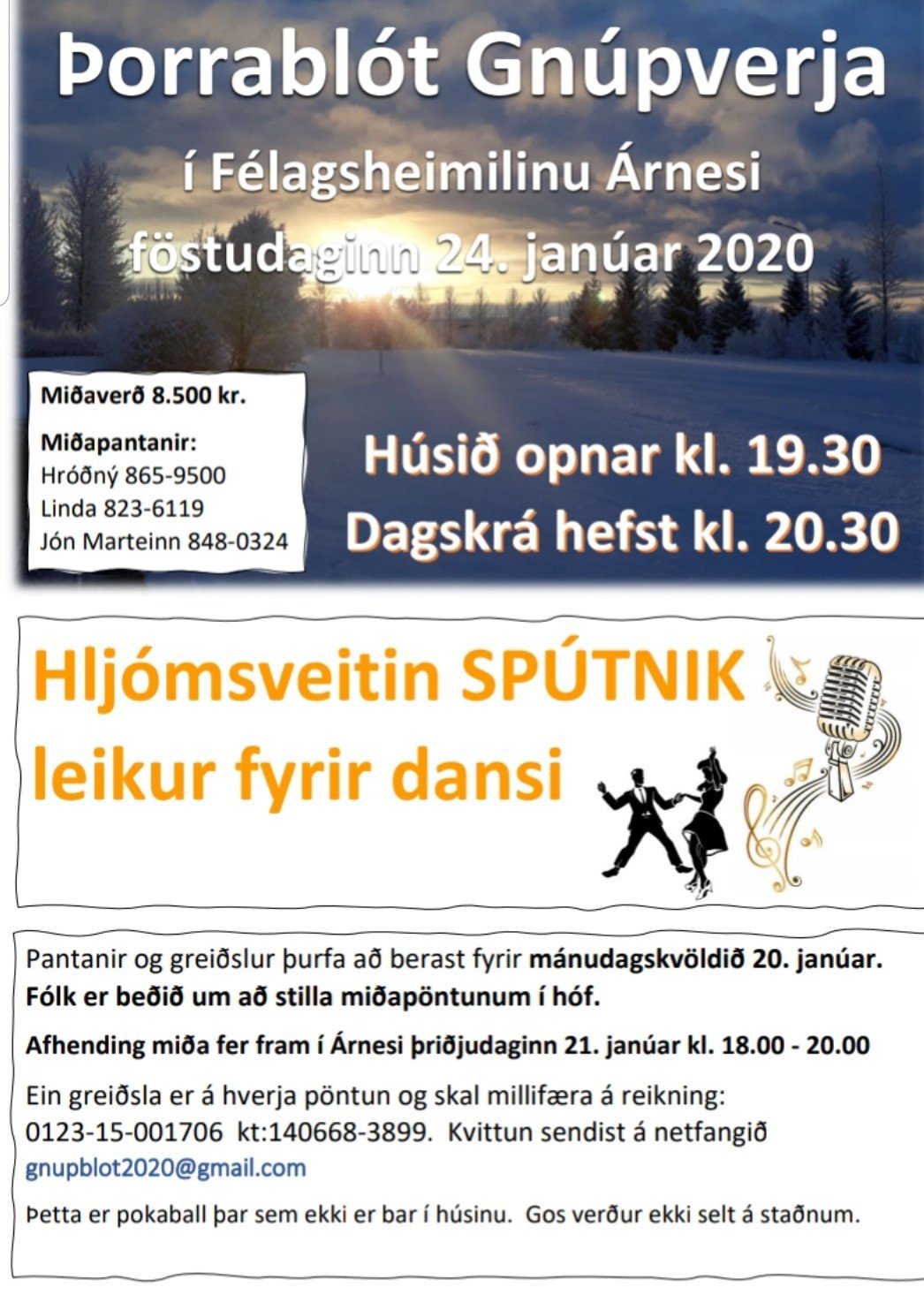 Þorrablót Gnúpverja

í Félagsheimilinu Árnesi
föstudaginn 24. janúar 2020

Miðaverð 8.500 kr.

Miðapantanir:
Hróðný 865-9500
Linda 823-6119
Jón Marteinn 848-0324

Húsið opnar kl. 19.30
Dagskrá hefst kl. 20.30

Hljómsveitin SPÚTNIK
leikur fyrir dansi

Pantanir og greiðslur þurfa að berast fyrir mánudagskvöldið 20. janúar.
Fólk er beðið um að stilla miðapöntunum í hóf.

Afhending miða fer fram í Árnesi þriðjudaginn 21. janúar kl. 18.00 - 20.00

Ein greiðsla er á hverja pöntun og skal millifæra á reikning:
0123-15-001706 kt:140668-3899. Kvittun sendist á netfangið
gnupblot2020@gmail.com

Þetta er pokaball þar sem ekki er bar í húsinu. Gos verður ekki selt á staðnum.